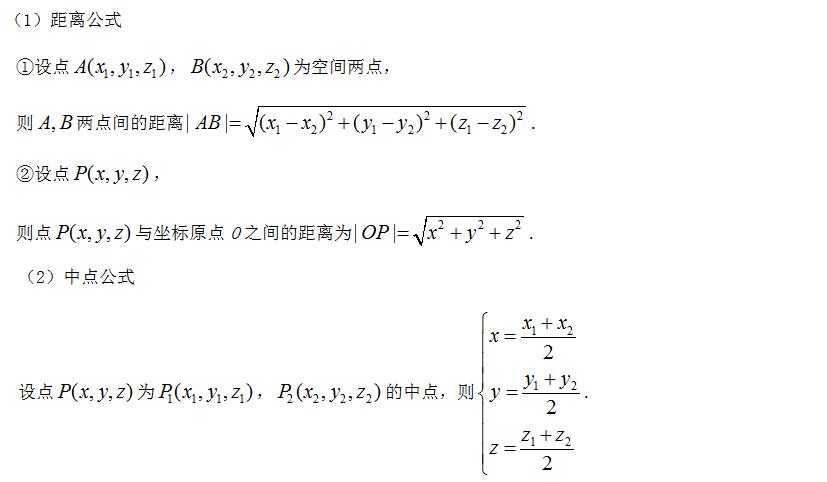 （1）距离公式

①设点$A(x_1,y_1,z_1)$，$B(x_2,y_2,z_2)$为空间两点，

则$A,B$两点间的距离$|AB|=\sqrt{(x_1-x_2)^2+(y_1-y_2)^2+(z_1-z_2)^2}$.

②设点$P(x,y,z)$，

则点$P(x,y,z)$与坐标原点$O$之间的距离为$|OP|=\sqrt{x^2+y^2+z^2}$.

（2）中点公式

设点$P(x,y,z)$为$P_1(x_1,y_1,z_1)$，$P_2(x_2,y_2,z_2)$的中点，则$\begin{cases}x=\frac{x_1+x_2}{2}\\y=\frac{y_1+y_2}{2}\\z=\frac{z_1+z_2}{2}\end{cases}$.